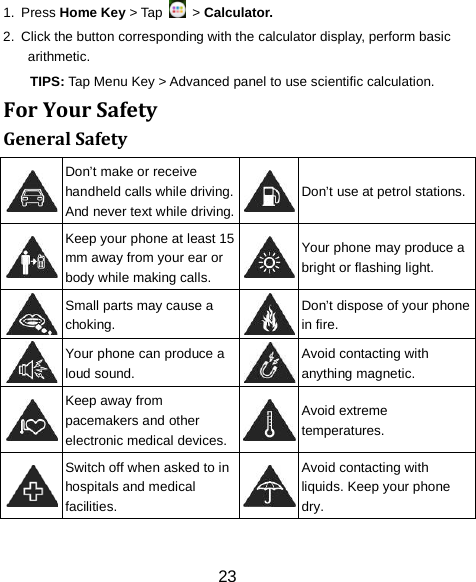 1. Press Home Key > Tap > Calculator.

2. Click the button corresponding with the calculator display, perform basic arithmetic.

TIPS: Tap Menu Key > Advanced panel to use scientific calculation.

For Your Safety

General Safety

| | Don't make or receive handheld calls while driving. And never text while driving. | | Don't use at petrol stations. |
|---|---|---|---|
| | Keep your phone at least 15 mm away from your ear or body while making calls. | | Your phone may produce a bright or flashing light. |
| | Small parts may cause a choking. | | Don't dispose of your phone in fire. |
| | Your phone can produce a loud sound. | | Avoid contacting with anything magnetic. |
| | Keep away from pacemakers and other electronic medical devices. | | Avoid extreme temperatures. |
| | Switch off when asked to in hospitals and medical facilities. | | Avoid contacting with liquids. Keep your phone dry. |

23